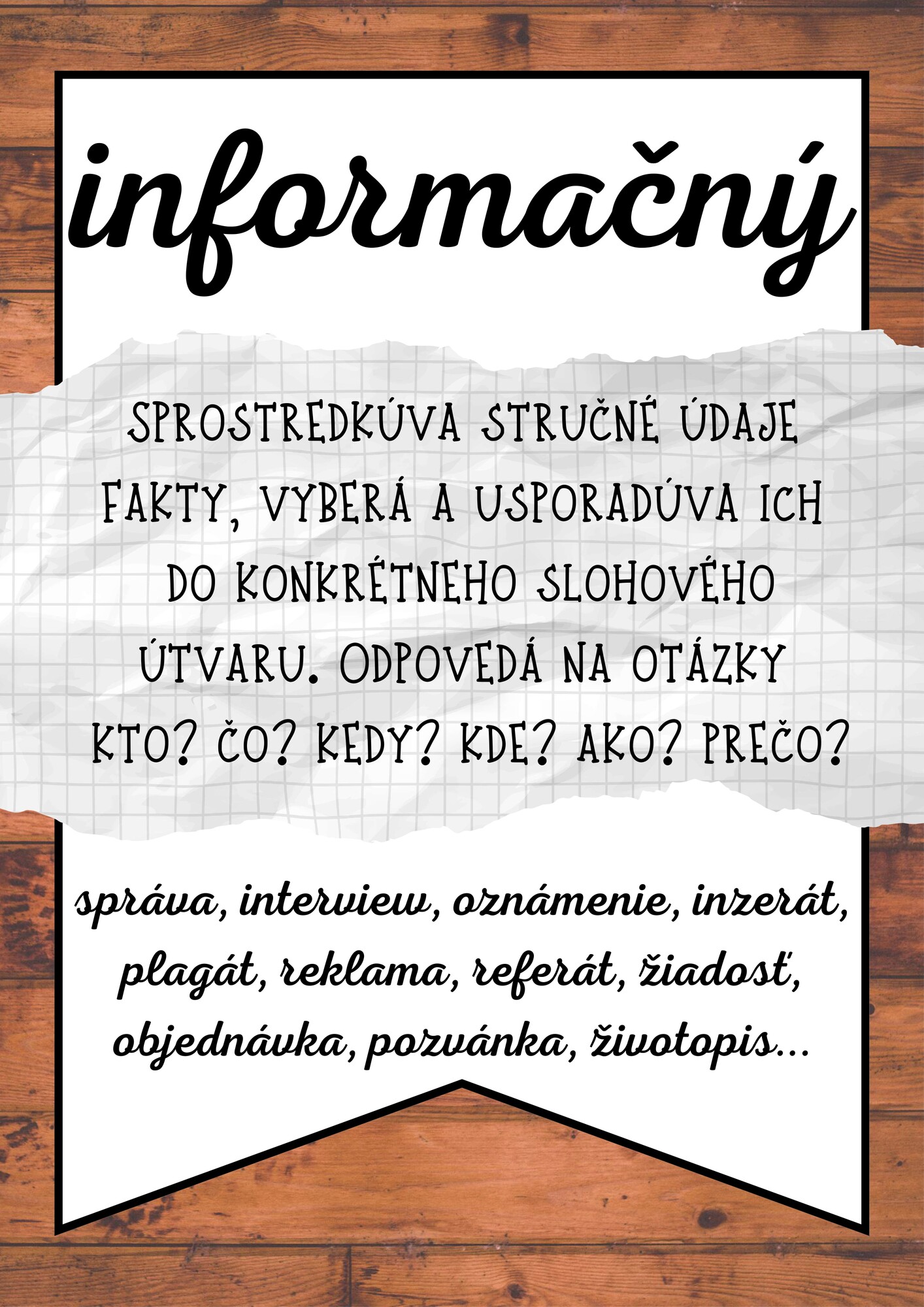 informačný

SPROSTREDKÚVA STRUČNÉ ÚDAJE FAKTY, VYBERÁ A USPORADÚVA ICH DO KONKRÉTNEHO SLOHOVÉHO ÚTVARU. ODPOVEDÁ NA OTÁZKY KTO? ČO? KEDY? KDE? AKO? PREČO?

správa, interview, oznámenie, inzerát, plagát, reklama, referát, žiadosť, objednávka, pozvánka, životopis...